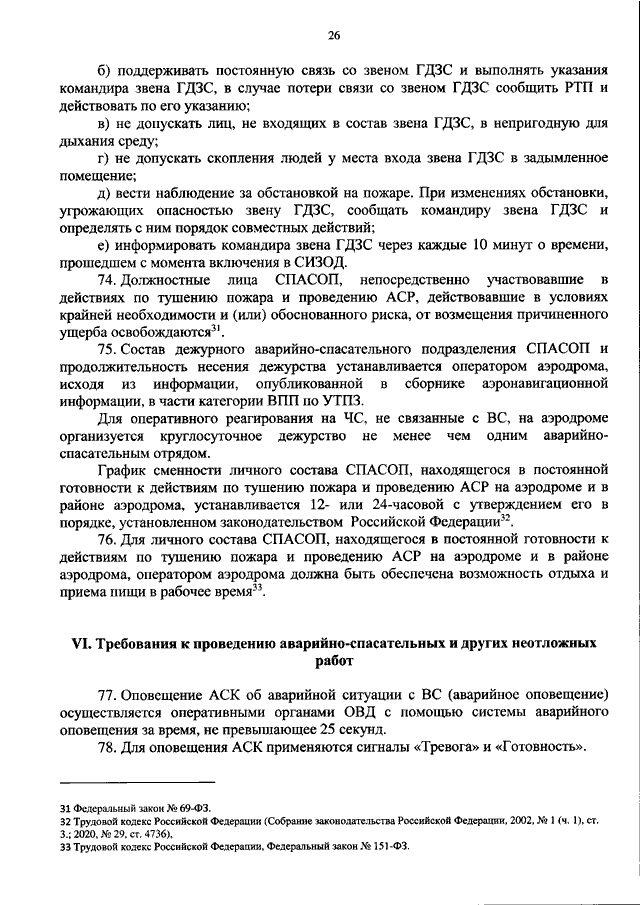 26

б) поддерживать постоянную связь со звеном ГДЗС и выполнять указания командира звена ГДЗС, в случае потери связи со звеном ГДЗС сообщить РТП и действовать по его указанию;

в) не допускать лиц, не входящих в состав звена ГДЗС, в непригодную для дыхания среду;

г) не допускать скопления людей у места входа звена ГДЗС в задымленное помещение;

д) вести наблюдение за обстановкой на пожаре. При изменениях обстановки, угрожающих опасностью звену ГДЗС, сообщать командиру звена ГДЗС и определять с ним порядок совместных действий;

е) информировать командира звена ГДЗС через каждые 10 минут о времени, прошедшем с момента включения в СИЗОД.

74. Должностные лица СПАСОП, непосредственно участвовавшие в действиях по тушению пожара и проведению АСР, действовавшие в условиях крайней необходимости и (или) обоснованного риска, от возмещения причиненного ущерба освобождаются$^{31}$.

75. Состав дежурного аварийно-спасательного подразделения СПАСОП и продолжительность несения дежурства устанавливается оператором аэродрома, исходя из информации, опубликованной в сборнике аэронавигационной информации, в части категории ВПП по УТПЗ.

Для оперативного реагирования на ЧС, не связанные с ВС, на аэродроме организуется круглосуточное дежурство не менее чем одним аварийно-спасательным отрядом.

График сменности личного состава СПАСОП, находящегося в постоянной готовности к действиям по тушению пожара и проведению АСР на аэродроме и в районе аэродрома, устанавливается 12- или 24-часовой с утверждением его в порядке, установленном законодательством Российской Федерации$^{32}$.

76. Для личного состава СПАСОП, находящегося в постоянной готовности к действиям по тушению пожара и проведению АСР на аэродроме и в районе аэродрома, оператором аэродрома должна быть обеспечена возможность отдыха и приема пищи в рабочее время$^{33}$.

VI. Требования к проведению аварийно-спасательных и других неотложных работ

77. Оповещение АСК об аварийной ситуации с ВС (аварийное оповещение) осуществляется оперативными органами ОВД с помощью системы аварийного оповещения за время, не превышающее 25 секунд.

78. Для оповещения АСК применяются сигналы «Тревога» и «Готовность».

31 Федеральный закон № 69-ФЗ.
32 Трудовой кодекс Российской Федерации (Собрание законодательства Российской Федерации, 2002, № 1 (ч. 1), ст. 3.; 2020, № 29, ст. 4736).
33 Трудовой кодекс Российской Федерации, Федеральный закон № 151-ФЗ.